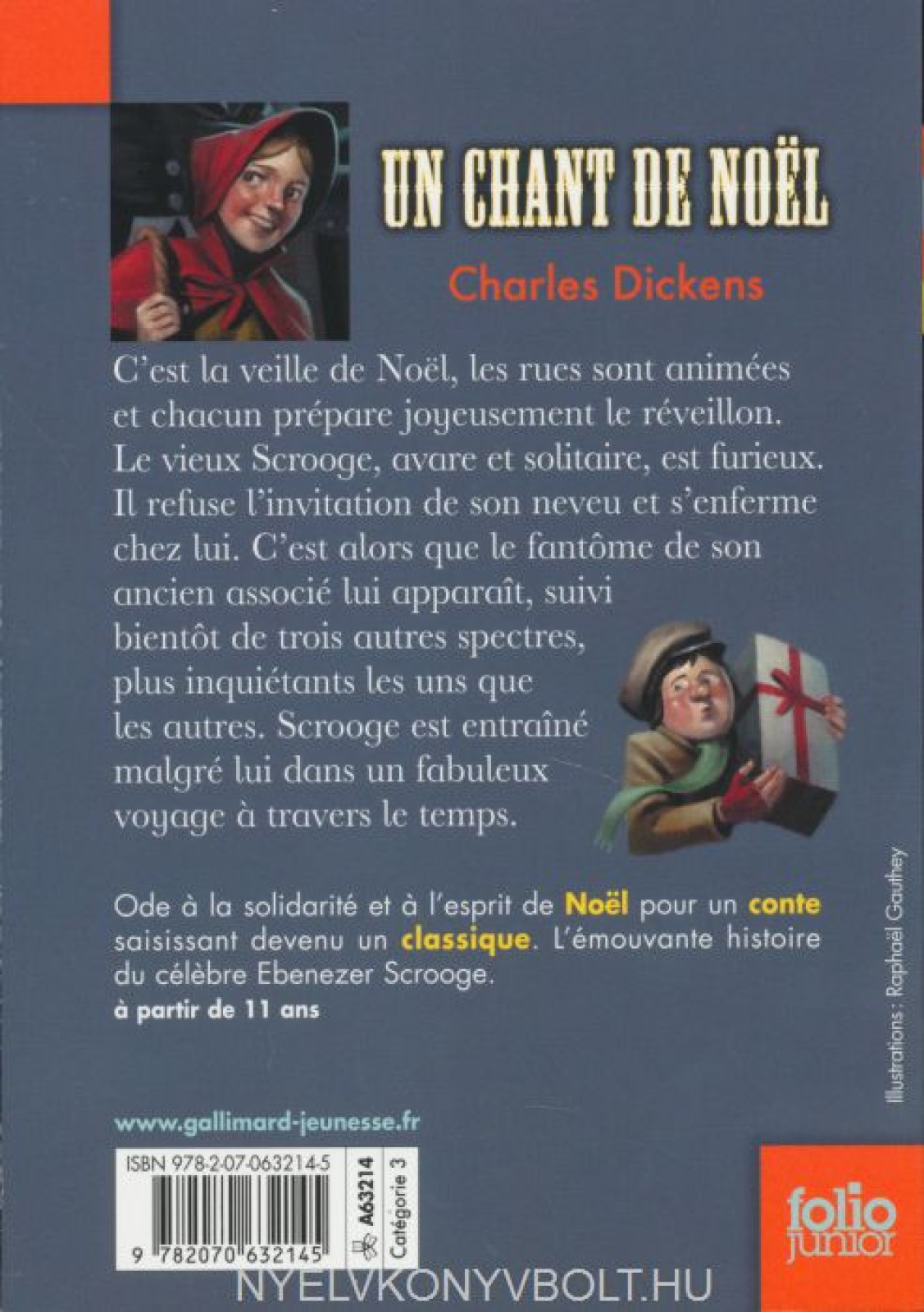 UN CHANT DE NOËL

Charles Dickens

C'est la veille de Noël, les rues sont animées et chacun prépare joyeusement le réveillon. Le vieux Scrooge, avare et solitaire, est furieux. Il refuse l'invitation de son neveu et s'enferme chez lui. C'est alors que le fantôme de son ancien associé lui apparaît, suivi bientôt de trois autres spectres, plus inquiétants les uns que les autres. Scrooge est entraîné malgré lui dans un fabuleux voyage à travers le temps.

Ode à la solidarité et à l'esprit de Noël pour un conte saisissant devenu un classique. L'émouvante histoire du célèbre Ebenezer Scrooge.
à partir de 11 ans

Illustrations : Raphaël Gauthey

www.gallimard-jeunesse.fr

ISBN 978-2-07-063214-5

A63214

Catégorie 3

9 782070 632145

folio junior

NYELVKONYVBOLT.HU